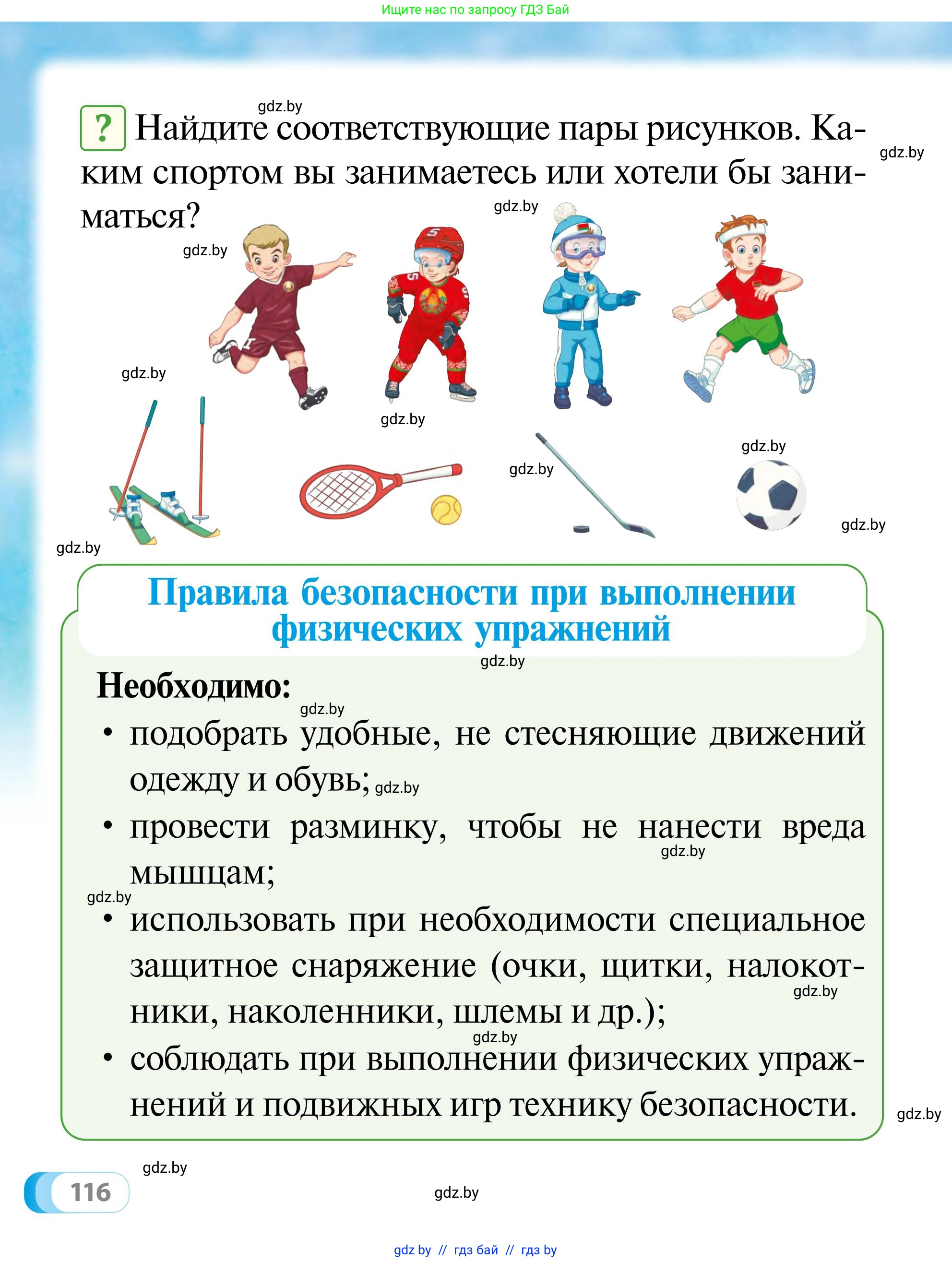 Ищите нас по запросу ГДЗ Бай

gdz.by

? Найдите соответствующие пары рисунков. Каким спортом вы занимаетесь или хотели бы заниматься?

gdz.by

gdz.by

gdz.by

gdz.by

gdz.by

gdz.by

gdz.by

gdz.by

gdz.by

Правила безопасности при выполнении физических упражнений

gdz.by

Необходимо:

gdz.by

• подобрать удобные, не стесняющие движений одежду и обувь; gdz.by

• провести разминку, чтобы не нанести вреда мышцам;

gdz.by

gdz.by

• использовать при необходимости специальное защитное снаряжение (очки, щитки, налокотники, наколенники, шлемы и др.);

gdz.by

gdz.by

• соблюдать при выполнении физических упражнений и подвижных игр технику безопасности.

gdz.by

gdz.by

116

gdz.by

gdz by // гдз бай // гдз by